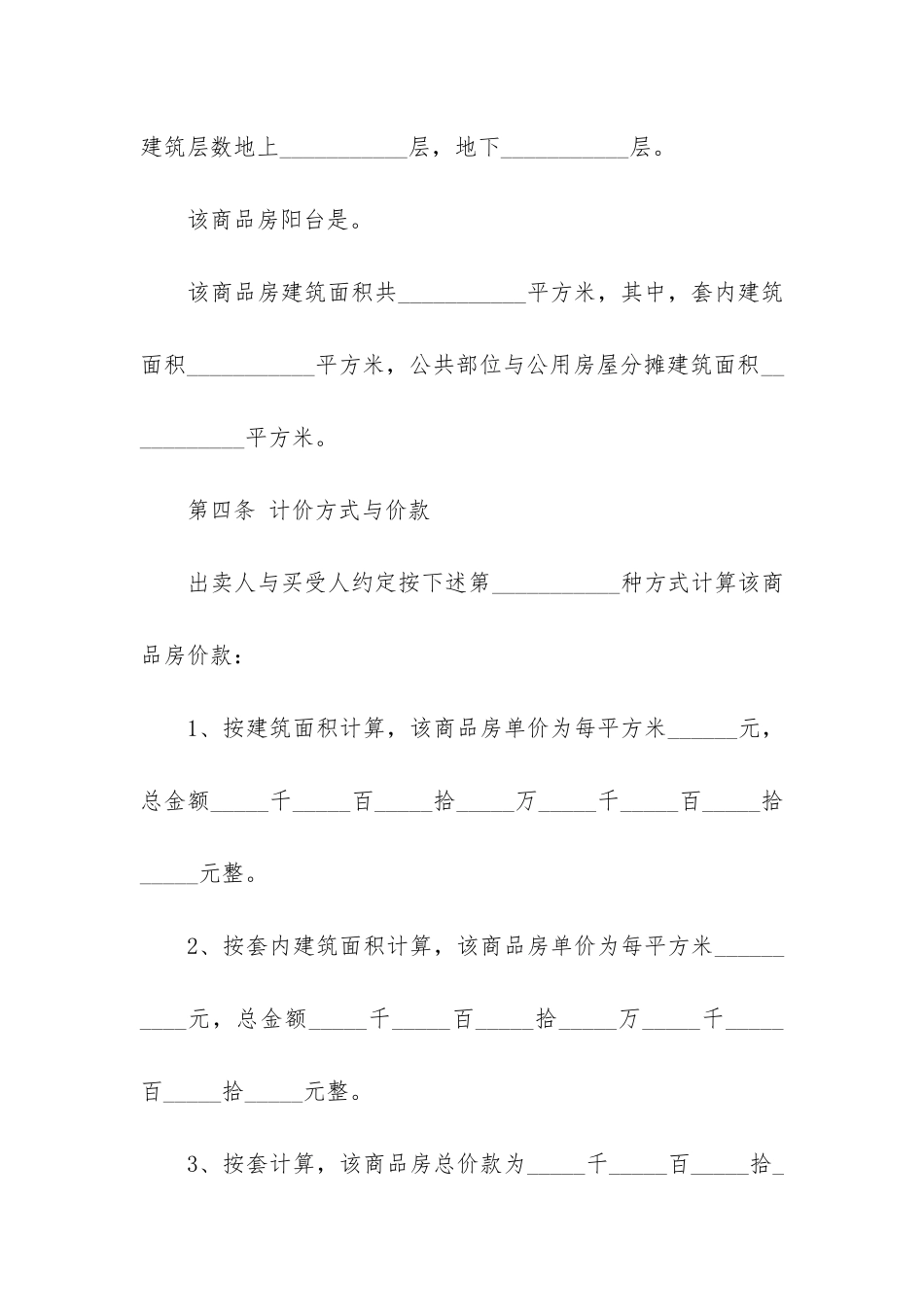 建筑层数地上___________层，地下___________层。

该商品房阳台是。

该商品房建筑面积共___________平方米，其中，套内建筑面积___________平方米，公共部位与公用房屋分摊建筑面积___________平方米。

第四条 计价方式与价款

出卖人与买受人约定按下述第___________种方式计算该商品房价款：

1、按建筑面积计算，该商品房单价为每平方米______元，总金额_____千_____百_____拾_____万_____千_____百_____拾_____元整。

2、按套内建筑面积计算，该商品房单价为每平方米__________元，总金额_____千_____百_____拾_____万_____千_____百_____拾_____元整。

3、按套计算，该商品房总价款为_____千_____百_____拾_